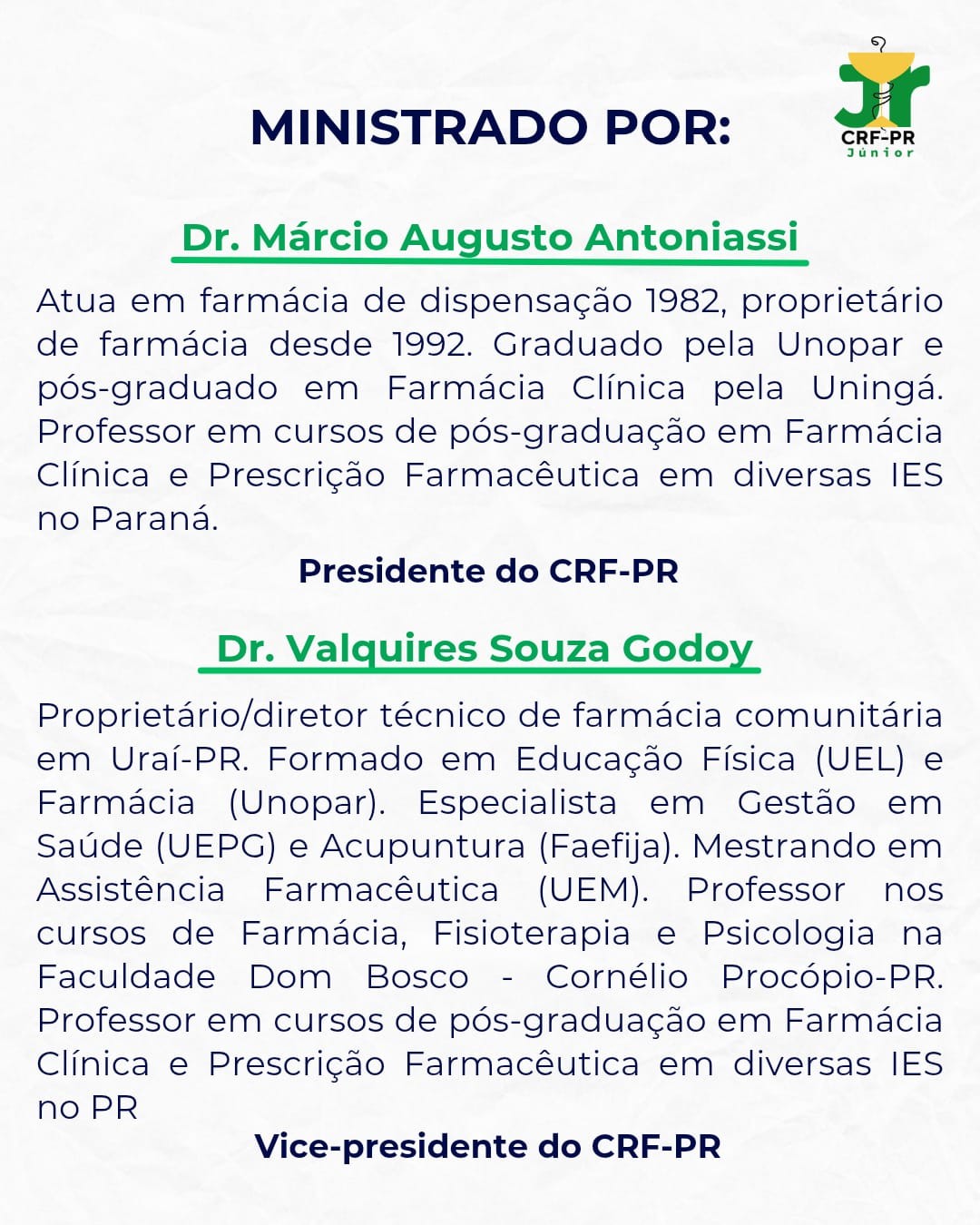 MINISTRADO POR:

Jr
CRF-PR
Júnior

Dr. Márcio Augusto Antoniassi

Atua em farmácia de dispensação 1982, proprietário de farmácia desde 1992. Graduado pela Unopar e pós-graduado em Farmácia Clínica pela Uningá. Professor em cursos de pós-graduação em Farmácia Clínica e Prescrição Farmacêutica em diversas IES no Paraná.

Presidente do CRF-PR

Dr. Valquires Souza Godoy

Proprietário/diretor técnico de farmácia comunitária em Uraí-PR. Formado em Educação Física (UEL) e Farmácia (Unopar). Especialista em Gestão em Saúde (UEPG) e Acupuntura (Faefija). Mestrando em Assistência Farmacêutica (UEM). Professor nos cursos de Farmácia, Fisioterapia e Psicologia na Faculdade Dom Bosco - Cornélio Procópio-PR. Professor em cursos de pós-graduação em Farmácia Clínica e Prescrição Farmacêutica em diversas IES no PR

Vice-presidente do CRF-PR